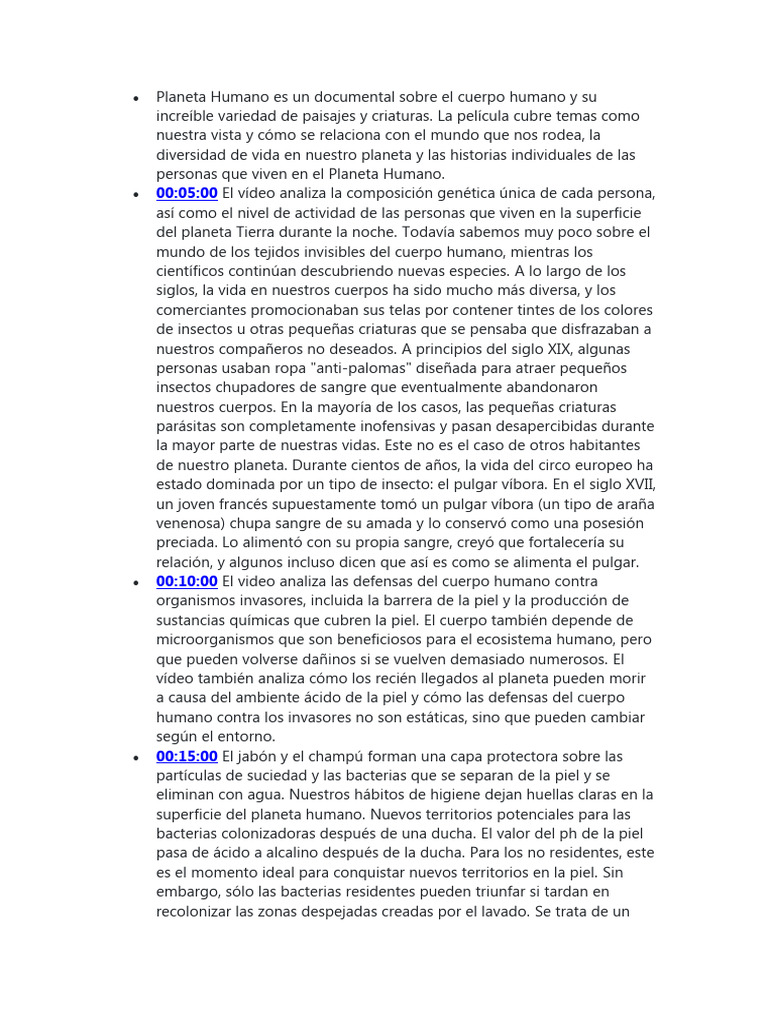 • Planeta Humano es un documental sobre el cuerpo humano y su increíble variedad de paisajes y criaturas. La película cubre temas como nuestra vista y cómo se relaciona con el mundo que nos rodea, la diversidad de vida en nuestro planeta y las historias individuales de las personas que viven en el Planeta Humano.

• 00:05:00 El vídeo analiza la composición genética única de cada persona, así como el nivel de actividad de las personas que viven en la superficie del planeta Tierra durante la noche. Todavía sabemos muy poco sobre el mundo de los tejidos invisibles del cuerpo humano, mientras los científicos continúan descubriendo nuevas especies. A lo largo de los siglos, la vida en nuestros cuerpos ha sido mucho más diversa, y los comerciantes promocionaban sus telas por contener tintes de los colores de insectos u otras pequeñas criaturas que se pensaba que disfrazaban a nuestros compañeros no deseados. A principios del siglo XIX, algunas personas usaban ropa "anti-palomas" diseñada para atraer pequeños insectos chupadores de sangre que eventualmente abandonaron nuestros cuerpos. En la mayoría de los casos, las pequeñas criaturas parásitas son completamente inofensivas y pasan desapercibidas durante la mayor parte de nuestras vidas. Este no es el caso de otros habitantes de nuestro planeta. Durante cientos de años, la vida del circo europeo ha estado dominada por un tipo de insecto: el pulgar víbora. En el siglo XVII, un joven francés supuestamente tomó un pulgar víbora (un tipo de araña venenosa) chupa sangre de su amada y lo conservó como una posesión preciada. Lo alimentó con su propia sangre, creyó que fortalecería su relación, y algunos incluso dicen que así es como se alimenta el pulgar.

• 00:10:00 El video analiza las defensas del cuerpo humano contra organismos invasores, incluida la barrera de la piel y la producción de sustancias químicas que cubren la piel. El cuerpo también depende de microorganismos que son beneficiosos para el ecosistema humano, pero que pueden volverse dañinos si se vuelven demasiado numerosos. El vídeo también analiza cómo los recién llegados al planeta pueden morir a causa del ambiente ácido de la piel y cómo las defensas del cuerpo humano contra los invasores no son estáticas, sino que pueden cambiar según el entorno.

• 00:15:00 El jabón y el champú forman una capa protectora sobre las partículas de suciedad y las bacterias que se separan de la piel y se eliminan con agua. Nuestros hábitos de higiene dejan huellas claras en la superficie del planeta humano. Nuevos territorios potenciales para las bacterias colonizadoras después de una ducha. El valor del ph de la piel pasa de ácido a alcalino después de la ducha. Para los no residentes, este es el momento ideal para conquistar nuevos territorios en la piel. Sin embargo, sólo las bacterias residentes pueden triunfar si tardan en recolonizar las zonas despejadas creadas por el lavado. Se trata de un